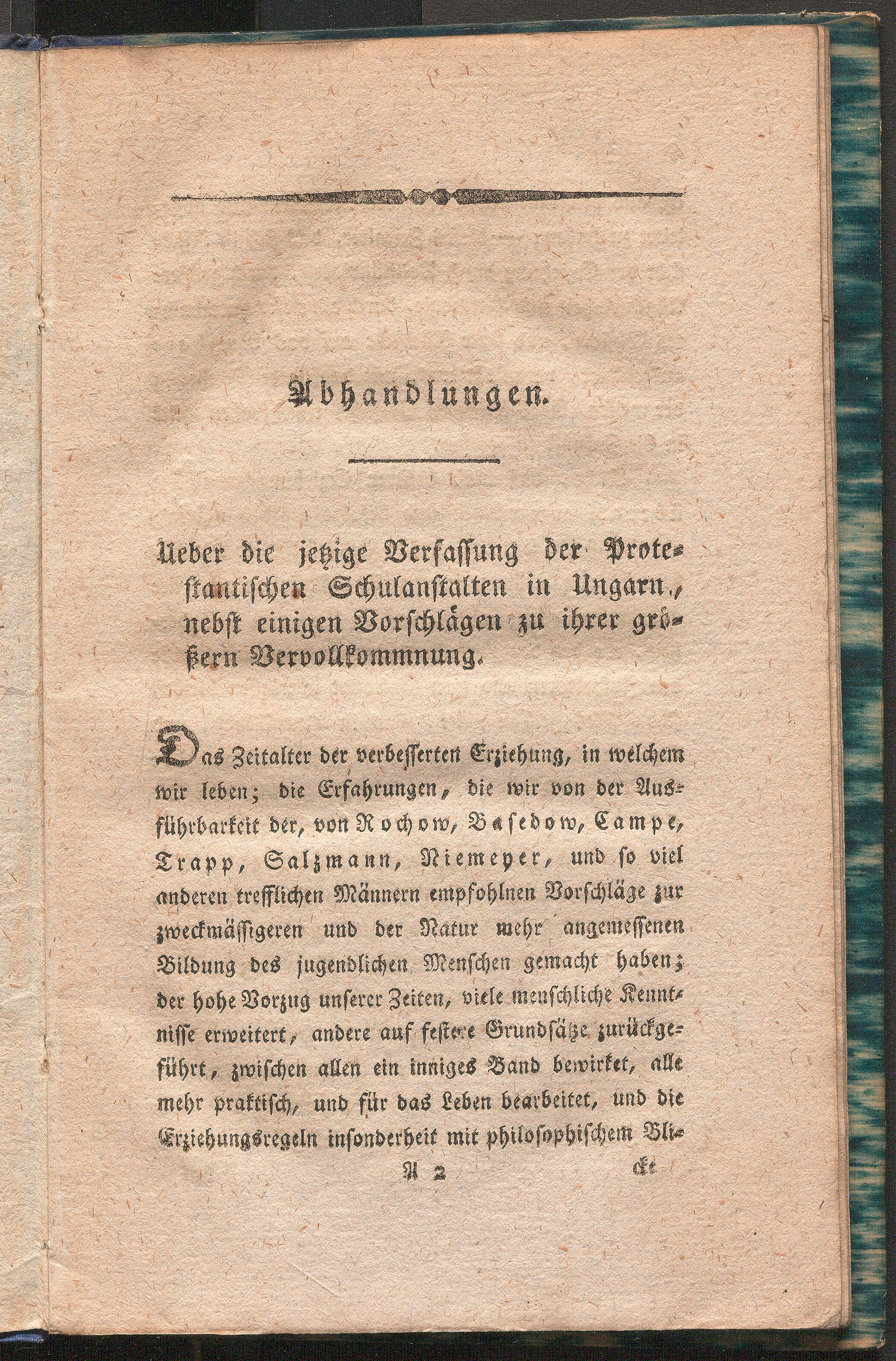 Abhandlungen.

Ueber die jetzige Verfassung der Protestantischen Schulanstalten in Ungarn, nebst einigen Vorschlägen zu ihrer größern Vervollkommnung.

Das Zeitalter der verbesserten Erziehung, in welchem wir leben; die Erfahrungen, die wir von der Ausführbarkeit der, von Rochow, Basedow, Campe, Trapp, Salzmann, Niemeyer, und so viel anderen trefflichen Männern empfohlnen Vorschläge zur zweckmässigeren und der Natur mehr angemessenen Bildung des jugendlichen Menschen gemacht haben; der hohe Vorzug unserer Zeiten, viele menschliche Kenntnisse erweitert, andere auf festere Grundsätze zurückgeführt, zwischen allen ein inniges Band bewirket, alle mehr praktisch, und für das Leben bearbeitet, und die Erziehungsregeln insonderheit mit philosophischem Bli-

A 2 cke